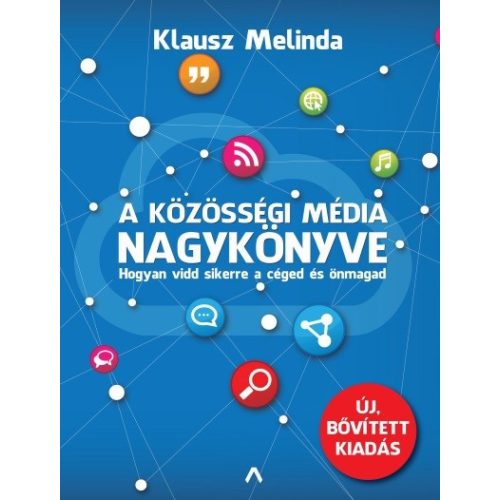 Klausz Melinda

A KÖZÖSSÉGI MÉDIA NAGYKÖNYVE
Hogyan vidd sikerre a céged és önmagad

ÚJ, BŐVÍTETT KIADÁS